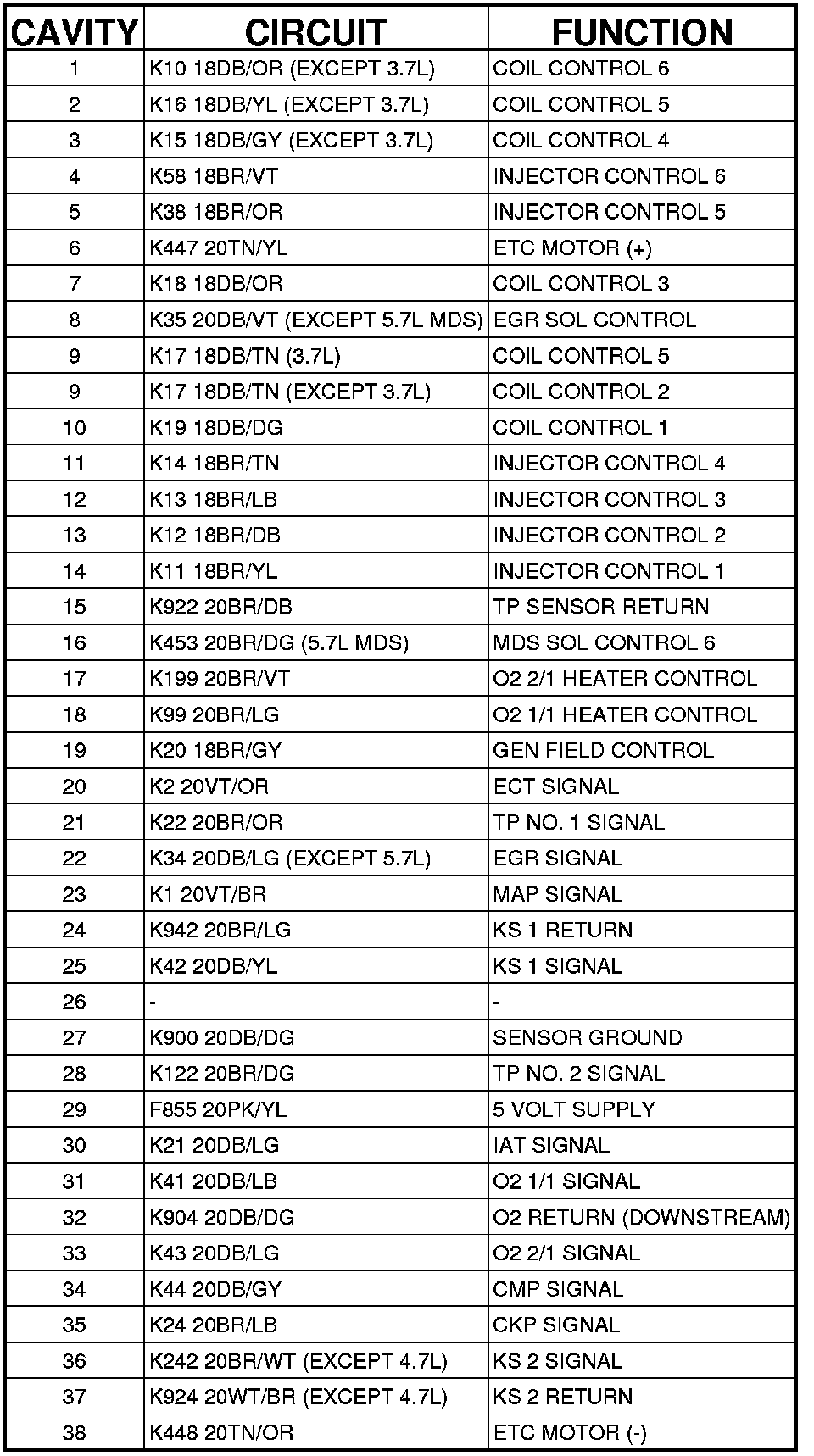 | CAVITY | CIRCUIT | FUNCTION |
|---|---|---|
| 1 | K10 18DB/OR (EXCEPT 3.7L) | COIL CONTROL 6 |
| 2 | K16 18DB/YL (EXCEPT 3.7L) | COIL CONTROL 5 |
| 3 | K15 18DB/GY (EXCEPT 3.7L) | COIL CONTROL 4 |
| 4 | K58 18BR/VT | INJECTOR CONTROL 6 |
| 5 | K38 18BR/OR | INJECTOR CONTROL 5 |
| 6 | K447 20TN/YL | ETC MOTOR (+) |
| 7 | K18 18DB/OR | COIL CONTROL 3 |
| 8 | K35 20DB/VT (EXCEPT 5.7L MDS) | EGR SOL CONTROL |
| 9 | K17 18DB/TN (3.7L) | COIL CONTROL 5 |
| 9 | K17 18DB/TN (EXCEPT 3.7L) | COIL CONTROL 2 |
| 10 | K19 18DB/DG | COIL CONTROL 1 |
| 11 | K14 18BR/TN | INJECTOR CONTROL 4 |
| 12 | K13 18BR/LB | INJECTOR CONTROL 3 |
| 13 | K12 18BR/DB | INJECTOR CONTROL 2 |
| 14 | K11 18BR/YL | INJECTOR CONTROL 1 |
| 15 | K922 20BR/DB | TP SENSOR RETURN |
| 16 | K453 20BR/DG (5.7L MDS) | MDS SOL CONTROL 6 |
| 17 | K199 20BR/VT | O2 2/1 HEATER CONTROL |
| 18 | K99 20BR/LG | O2 1/1 HEATER CONTROL |
| 19 | K20 18BR/GY | GEN FIELD CONTROL |
| 20 | K2 20VT/OR | ECT SIGNAL |
| 21 | K22 20BR/OR | TP NO. 1 SIGNAL |
| 22 | K34 20DB/LG (EXCEPT 5.7L) | EGR SIGNAL |
| 23 | K1 20VT/BR | MAP SIGNAL |
| 24 | K942 20BR/LG | KS 1 RETURN |
| 25 | K42 20DB/YL | KS 1 SIGNAL |
| 26 | - | - |
| 27 | K900 20DB/DG | SENSOR GROUND |
| 28 | K122 20BR/DG | TP NO. 2 SIGNAL |
| 29 | F855 20PK/YL | 5 VOLT SUPPLY |
| 30 | K21 20DB/LG | IAT SIGNAL |
| 31 | K41 20DB/LB | O2 1/1 SIGNAL |
| 32 | K904 20DB/DG | O2 RETURN (DOWNSTREAM) |
| 33 | K43 20DB/LG | O2 2/1 SIGNAL |
| 34 | K44 20DB/GY | CMP SIGNAL |
| 35 | K24 20BR/LB | CKP SIGNAL |
| 36 | K242 20BR/WT (EXCEPT 4.7L) | KS 2 SIGNAL |
| 37 | K924 20WT/BR (EXCEPT 4.7L) | KS 2 RETURN |
| 38 | K448 20TN/OR | ETC MOTOR (-) |